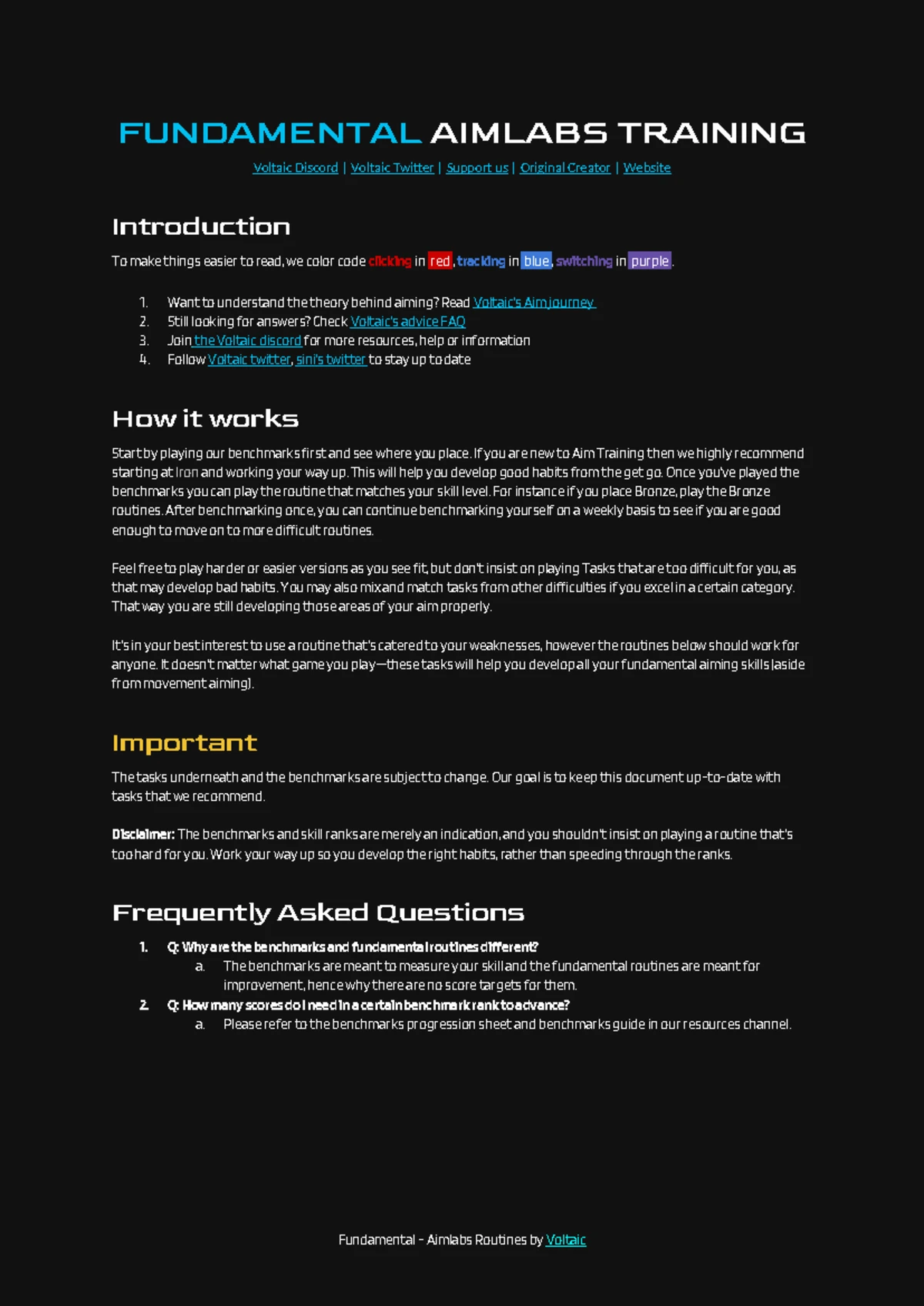 FUNDAMENTAL AIMLABS TRAINING

Voltaic Discord | Voltaic Twitter | Support us | Original Creator | Website

Introduction

To make things easier to read, we color code clicking in red, tracking in blue, switching in purple.

1. Want to understand the theory behind aiming? Read Voltaic's Aim journey
2. Still looking for answers? Check Voltaic's advice FAQ
3. Join the Voltaic discord for more resources, help or information
4. Follow Voltaic twitter, sini's twitter to stay up to date

How it works

Start by playing our benchmarks first and see where you place. If you are new to Aim Training then we highly recommend starting at Iron and working your way up. This will help you develop good habits from the get go. Once you've played the benchmarks you can play the routine that matches your skill level. For instance if you place Bronze, play the Bronze routines. After benchmarking once, you can continue benchmarking yourself on a weekly basis to see if you are good enough to move on to more difficult routines.

Feel free to play harder or easier versions as you see fit, but don't insist on playing Tasks that are too difficult for you, as that may develop bad habits. You may also mix and match tasks from other difficulties if you excel in a certain category. That way you are still developing those areas of your aim properly.

It's in your best interest to use a routine that's catered to your weaknesses, however the routines below should work for anyone. It doesn't matter what game you play—these tasks will help you develop all your fundamental aiming skills (aside from movement aiming).

Important

The tasks underneath and the benchmarks are subject to change. Our goal is to keep this document up-to-date with tasks that we recommend.

Disclaimer: The benchmarks and skill ranks are merely an indication, and you shouldn't insist on playing a routine that's too hard for you. Work your way up so you develop the right habits, rather than speeding through the ranks.

Frequently Asked Questions

1. Q: Why are the benchmarks and fundamental routines different?
a. The benchmarks are meant to measure your skill and the fundamental routines are meant for improvement, hence why there are no score targets for them.
2. Q: How many scores do I need in a certain benchmark rank to advance?
a. Please refer to the benchmarks progression sheet and benchmarks guide in our resources channel.

Fundamental - Aimlabs Routines by Voltaic